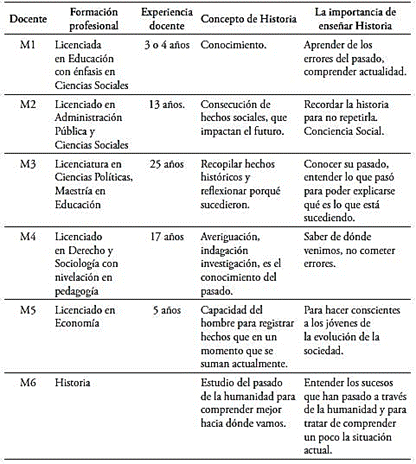 | Docente | Formación profesional | Experiencia docente | Concepto de Historia | La importancia de enseñar Historia |
|---|---|---|---|---|
| M1 | Licenciada en Educación con énfasis en Ciencias Sociales | 3 o 4 años | Conocimiento. | Aprender de los errores del pasado, comprender actualidad. |
| M2 | Licenciado en Administración Pública y Ciencias Sociales | 13 años. | Consecución de hechos sociales, que impactan el futuro. | Recordar la historia para no repetirla. Conciencia Social. |
| M3 | Licenciatura en Ciencias Políticas, Maestría en Educación | 25 años | Recopilar hechos históricos y reflexionar porqué sucedieron. | Conocer su pasado, entender lo que pasó para poder explicarse qué es lo que está sucediendo. |
| M4 | Licenciado en Derecho y Sociología con nivelación en pedagogía | 17 años | Averiguación, indagación investigación, es el conocimiento del pasado. | Saber de dónde venimos, no cometer errores. |
| M5 | Licenciado en Economía | 5 años | Capacidad del hombre para registrar hechos que en un momento que se suman actualmente. | Para hacer conscientes a los jóvenes de la evolución de la sociedad. |
| M6 | Historia | | Estudio del pasado de la humanidad para comprender mejor hacia dónde vamos. | Entender los sucesos que han pasado a través de la humanidad y para tratar de comprender un poco la situación actual. |